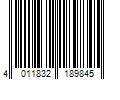 4 011832 189845